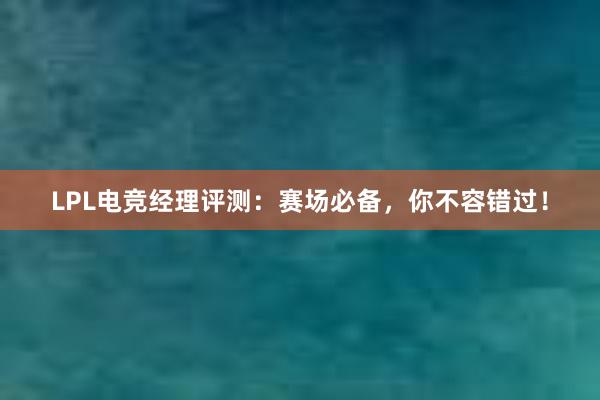 LPL电竞经理评测：赛场必备，你不容错过！